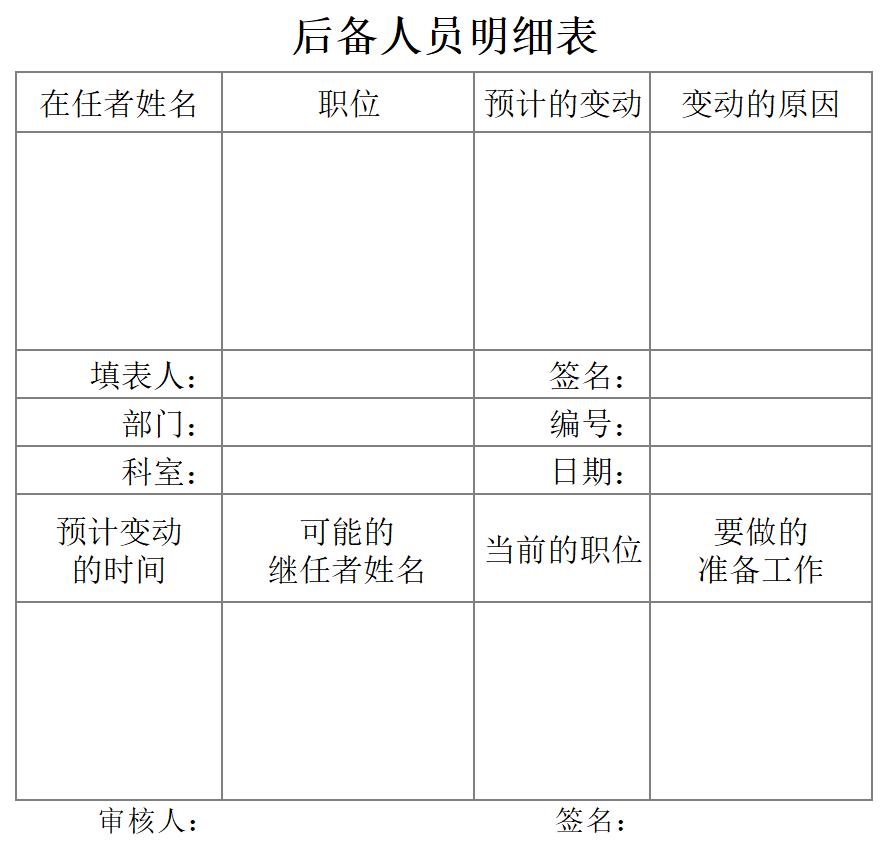 后备人员明细表

| 在任者姓名 | 职位 | 预计的变动 | 变动的原因 |
|---|---|---|---|
| | | | |
| 填表人： | | 签名： | |
| 部门： | | 编号： | |
| 科室： | | 日期： | |
| 预计变动的时间 | 可能的继任者姓名 | 当前的职位 | 要做的准备工作 |
| | | | |

审核人：　　　　签名：